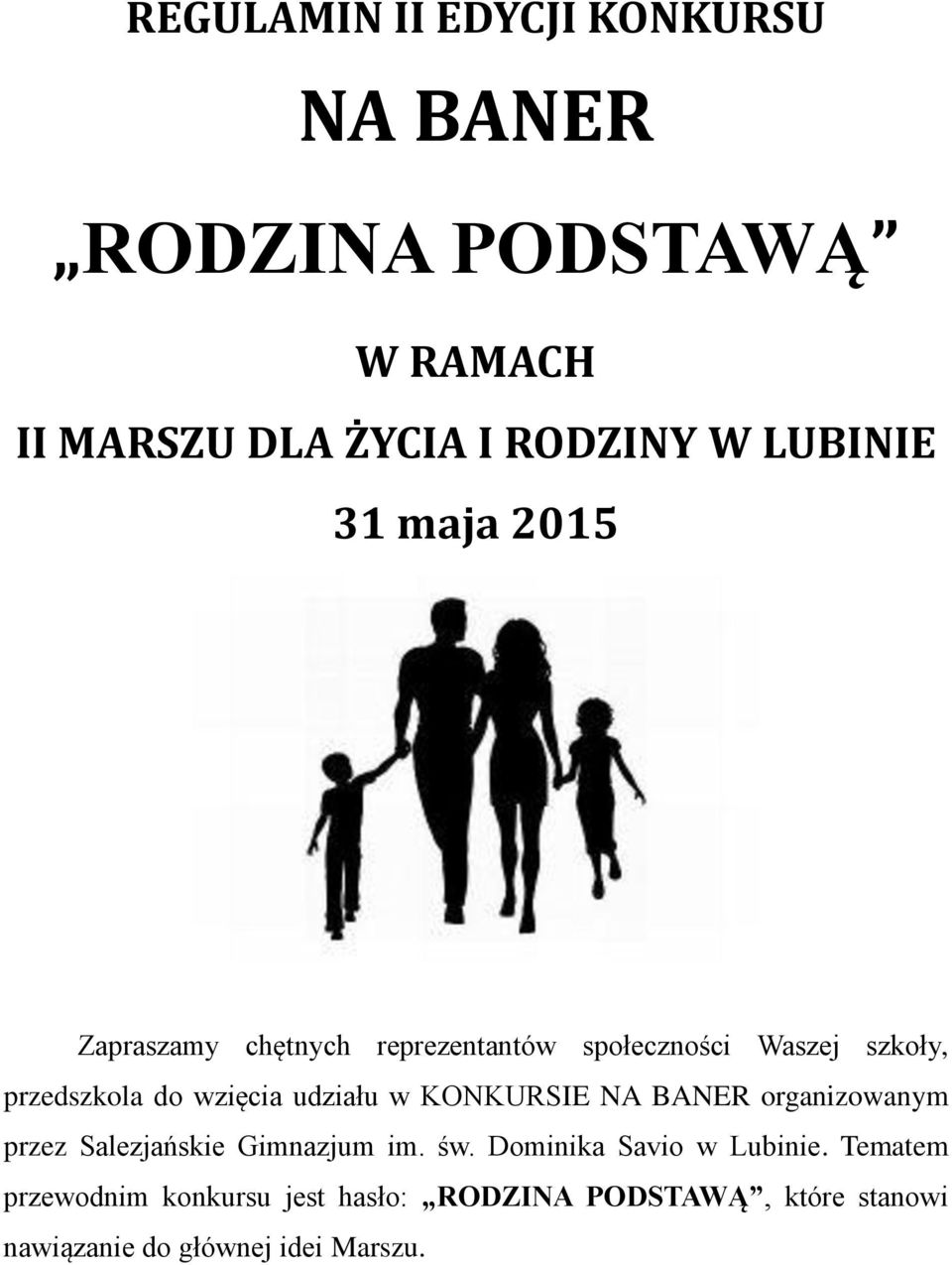 REGULAMIN II EDYCJI KONKURSU

NA BANER

„RODZINA PODSTAWĄ”

W RAMACH

II MARSZU DLA ŻYCIA I RODZINY W LUBINIE

31 maja 2015

Zapraszamy chętnych reprezentantów społeczności Waszej szkoły, przedszkola do wzięcia udziału w KONKURSIE NA BANER organizowanym przez Salezjańskie Gimnazjum im. św. Dominika Savio w Lubinie. Tematem przewodnim konkursu jest hasło: „RODZINA PODSTAWĄ”, które stanowi nawiązanie do głównej idei Marszu.